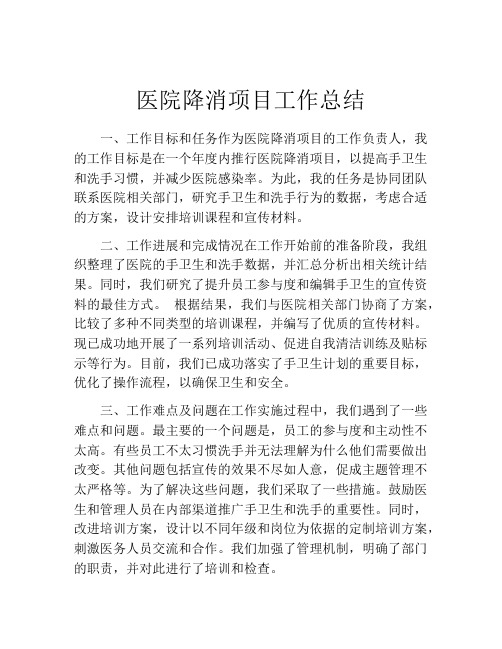 医院降消项目工作总结

一、工作目标和任务作为医院降消项目的工作负责人，我的工作目标是在一个年度内推行医院降消项目，以提高手卫生和洗手习惯，并减少医院感染率。为此，我的任务是协同团队联系医院相关部门，研究手卫生和洗手行为的数据，考虑合适的方案，设计安排培训课程和宣传材料。

二、工作进展和完成情况在工作开始前的准备阶段，我组织整理了医院的手卫生和洗手数据，并汇总分析出相关统计结果。同时，我们研究了提升员工参与度和编辑手卫生的宣传资料的最佳方式。 根据结果，我们与医院相关部门协商了方案，比较了多种不同类型的培训课程，并编写了优质的宣传材料。现已成功地开展了一系列培训活动、促进自我清洁训练及贴标示等行为。目前，我们已成功落实了手卫生计划的重要目标，优化了操作流程，以确保卫生和安全。

三、工作难点及问题在工作实施过程中，我们遇到了一些难点和问题。最主要的一个问题是，员工的参与度和主动性不太高。有些员工不太习惯洗手并无法理解为什么他们需要做出改变。其他问题包括宣传的效果不尽如人意，促成主题管理不太严格等。为了解决这些问题，我们采取了一些措施。鼓励医生和管理人员在内部渠道推广手卫生和洗手的重要性。同时，改进培训方案，设计以不同年级和岗位为依据的定制培训方案，刺激医务人员交流和合作。我们加强了管理机制，明确了部门的职责，并对此进行了培训和检查。